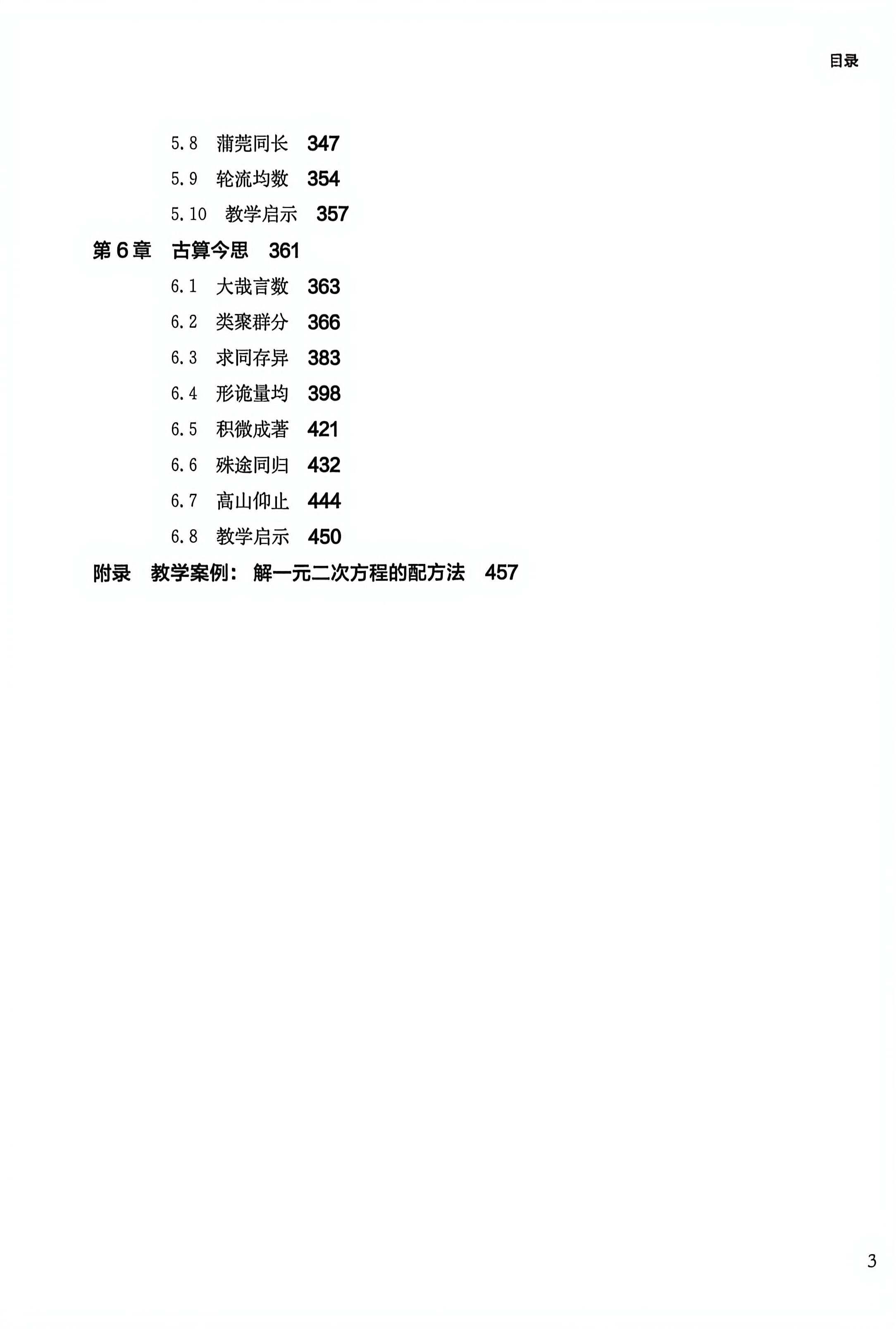 目录

5.8 蒲莞同长 347

5.9 轮流均数 354

5.10 教学启示 357

第6章 古算今思 361

6.1 大哉言数 363

6.2 类聚群分 366

6.3 求同存异 383

6.4 形诡量均 398

6.5 积微成著 421

6.6 殊途同归 432

6.7 高山仰止 444

6.8 教学启示 450

附录 教学案例：解一元二次方程的配方法 457

3